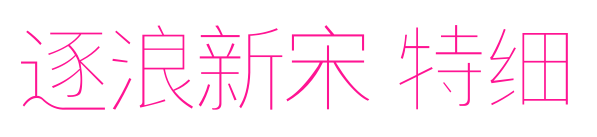 逐浪新宋 特细